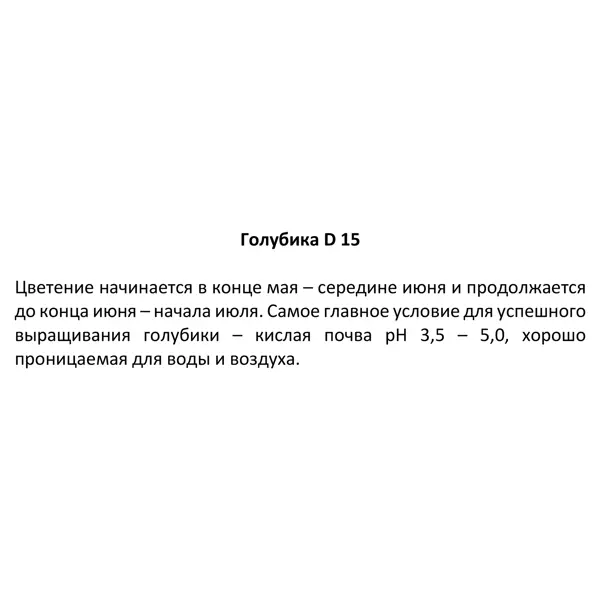 Голубика D 15

Цветение начинается в конце мая – середине июня и продолжается до конца июня – начала июля. Самое главное условие для успешного выращивания голубики – кислая почва pH 3,5 – 5,0, хорошо проницаемая для воды и воздуха.